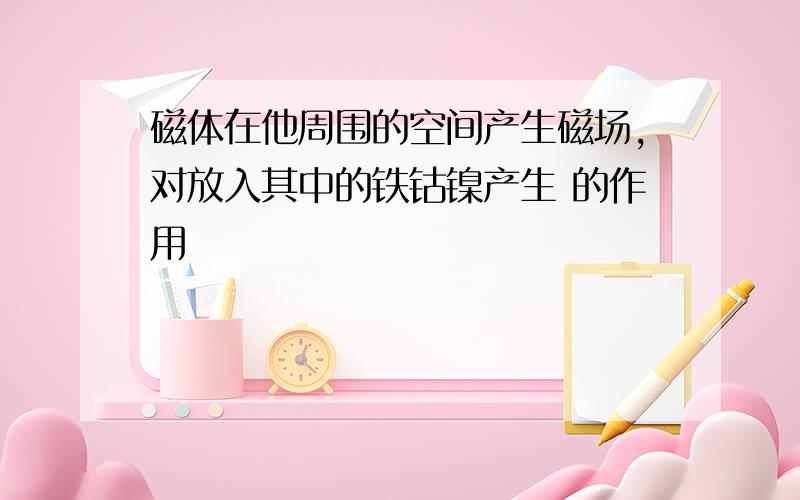 磁体在他周围的空间产生磁场，对放入其中的铁钴镍产生 的作用